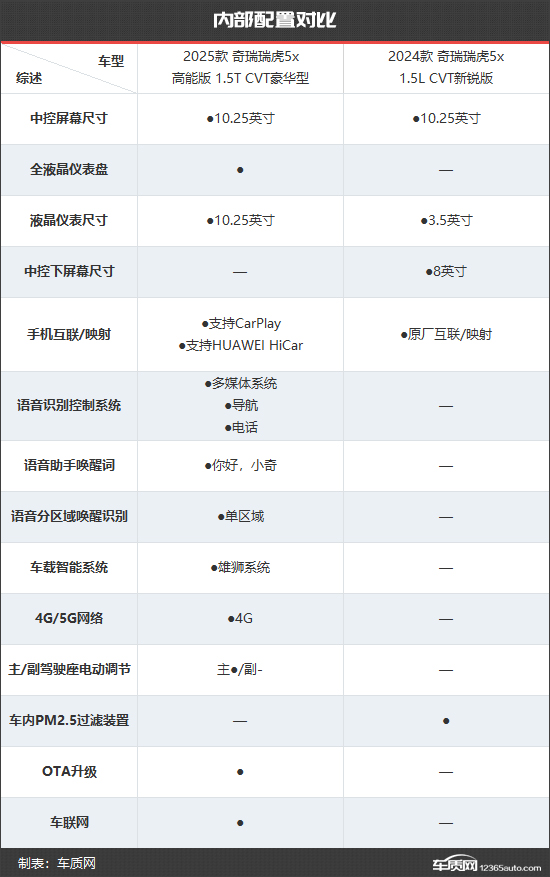 内部配置对比

| 车型 综述 | 2025款 奇瑞瑞虎5x 高能版 1.5T CVT豪华型 | 2024款 奇瑞瑞虎5x 1.5L CVT新锐版 |
|---|---|---|
| 中控屏幕尺寸 | ●10.25英寸 | ●10.25英寸 |
| 全液晶仪表盘 | ● | — |
| 液晶仪表尺寸 | ●10.25英寸 | ●3.5英寸 |
| 中控下屏幕尺寸 | — | ●8英寸 |
| 手机互联/映射 | ●支持CarPlay ●支持HUAWEI HiCar | ●原厂互联/映射 |
| 语音识别控制系统 | ●多媒体系统 ●导航 ●电话 | — |
| 语音助手唤醒词 | ●你好，小奇 | — |
| 语音分区域唤醒识别 | ●单区域 | — |
| 车载智能系统 | ●雄狮系统 | — |
| 4G/5G网络 | ●4G | — |
| 主/副驾驶座电动调节 | 主●/副- | — |
| 车内PM2.5过滤装置 | — | ● |
| OTA升级 | ● | — |
| 车联网 | ● | — |

制表：车质网

车质网 12365auto.com